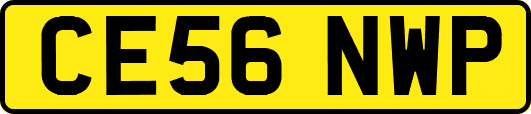 CE56 NWP